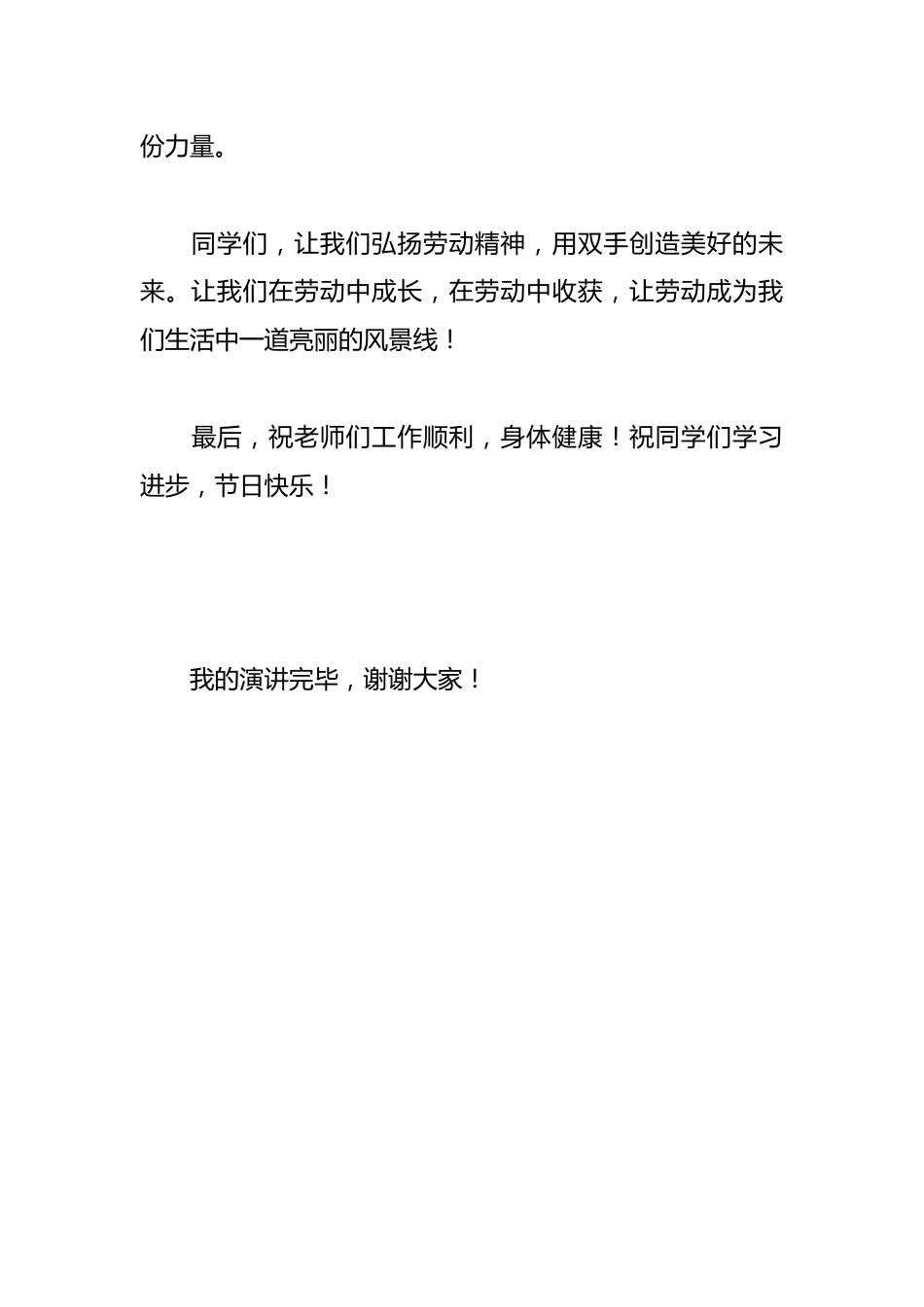 份力量。

同学们，让我们弘扬劳动精神，用双手创造美好的未来。让我们在劳动中成长，在劳动中收获，让劳动成为我们生活中一道亮丽的风景线！

最后，祝老师们工作顺利，身体健康！祝同学们学习进步，节日快乐！

我的演讲完毕，谢谢大家！